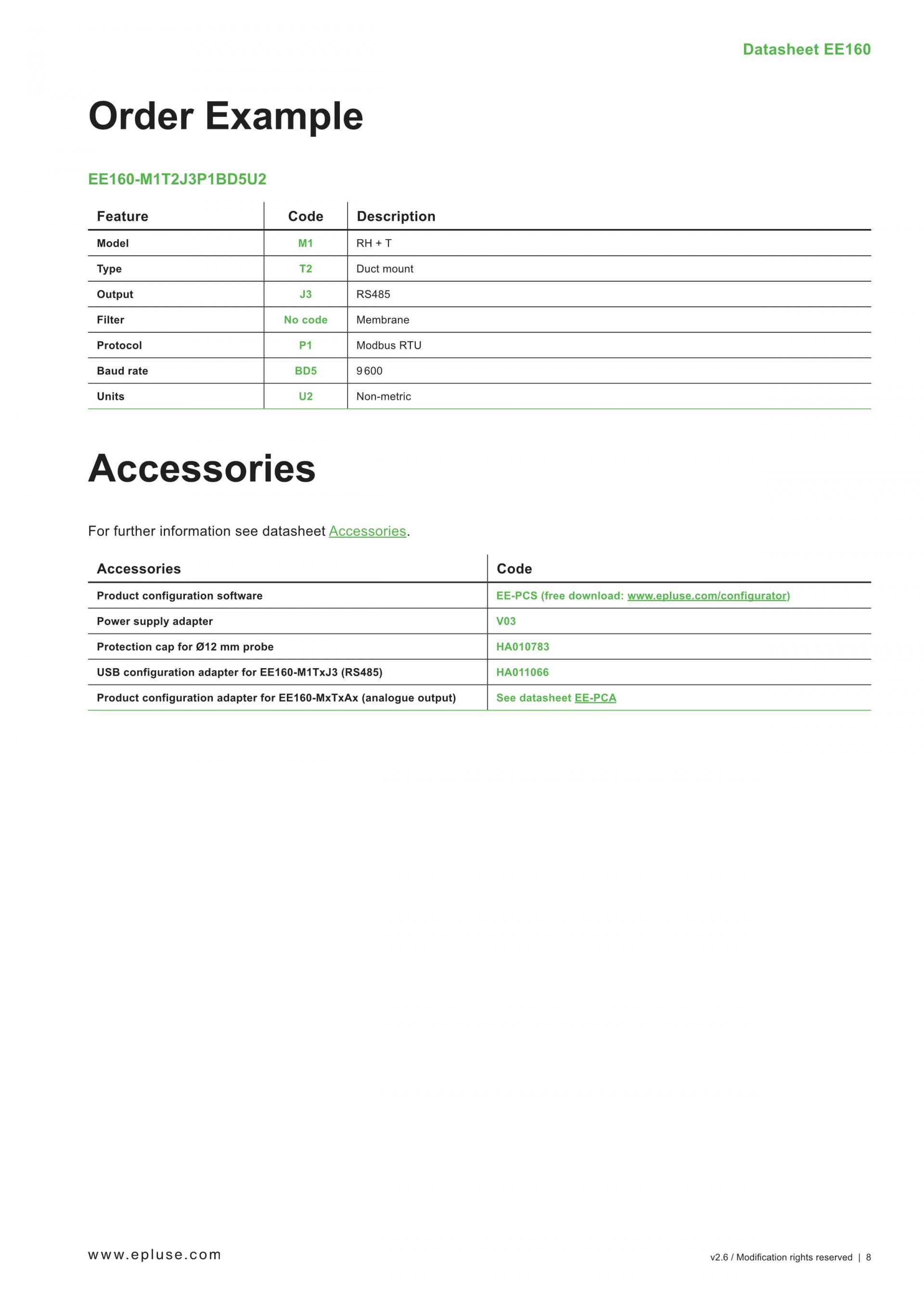 Datasheet EE160

Order Example

EE160-M1T2J3P1BD5U2

| Feature | Code | Description |
|---|---|---|
| Model | M1 | RH + T |
| Type | T2 | Duct mount |
| Output | J3 | RS485 |
| Filter | No code | Membrane |
| Protocol | P1 | Modbus RTU |
| Baud rate | BD5 | 9600 |
| Units | U2 | Non-metric |

Accessories

For further information see datasheet Accessories.

| Accessories | Code |
|---|---|
| Product configuration software | EE-PCS (free download: www.epluse.com/configurator) |
| Power supply adapter | V03 |
| Protection cap for Ø12 mm probe | HA010783 |
| USB configuration adapter for EE160-M1TxJ3 (RS485) | HA011066 |
| Product configuration adapter for EE160-MxTxAx (analogue output) | See datasheet EE-PCA |

www.epluse.com

v2.6 / Modification rights reserved | 8